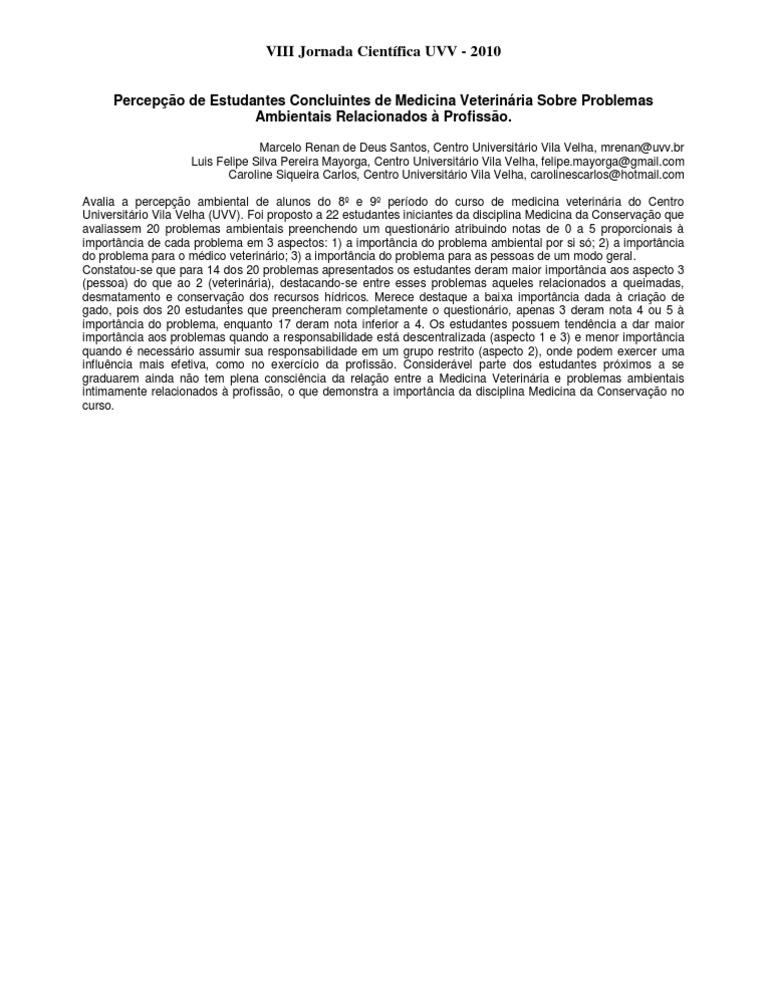 VIII Jornada Científica UVV - 2010

Percepção de Estudantes Concluintes de Medicina Veterinária Sobre Problemas Ambientais Relacionados à Profissão.

Marcelo Renan de Deus Santos, Centro Universitário Vila Velha, mrenan@uvv.br
Luis Felipe Silva Pereira Mayorga, Centro Universitário Vila Velha, felipe.mayorga@gmail.com
Caroline Siqueira Carlos, Centro Universitário Vila Velha, carolinescarlos@hotmail.com

Avalia a percepção ambiental de alunos do 8º e 9º período do curso de medicina veterinária do Centro Universitário Vila Velha (UVV). Foi proposto a 22 estudantes iniciantes da disciplina Medicina da Conservação que avaliassem 20 problemas ambientais preenchendo um questionário atribuindo notas de 0 a 5 proporcionais à importância de cada problema em 3 aspectos: 1) a importância do problema ambiental por si só; 2) a importância do problema para o médico veterinário; 3) a importância do problema para as pessoas de um modo geral.
Constatou-se que para 14 dos 20 problemas apresentados os estudantes deram maior importância aos aspecto 3 (pessoa) do que ao 2 (veterinária), destacando-se entre esses problemas aqueles relacionados a queimadas, desmatamento e conservação dos recursos hídricos. Merece destaque a baixa importância dada à criação de gado, pois dos 20 estudantes que preencheram completamente o questionário, apenas 3 deram nota 4 ou 5 à importância do problema, enquanto 17 deram nota inferior a 4. Os estudantes possuem tendência a dar maior importância aos problemas quando a responsabilidade está descentralizada (aspecto 1 e 3) e menor importância quando é necessário assumir sua responsabilidade em um grupo restrito (aspecto 2), onde podem exercer uma influência mais efetiva, como no exercício da profissão. Considerável parte dos estudantes próximos a se graduarem ainda não tem plena consciência da relação entre a Medicina Veterinária e problemas ambientais intimamente relacionados à profissão, o que demonstra a importância da disciplina Medicina da Conservação no curso.